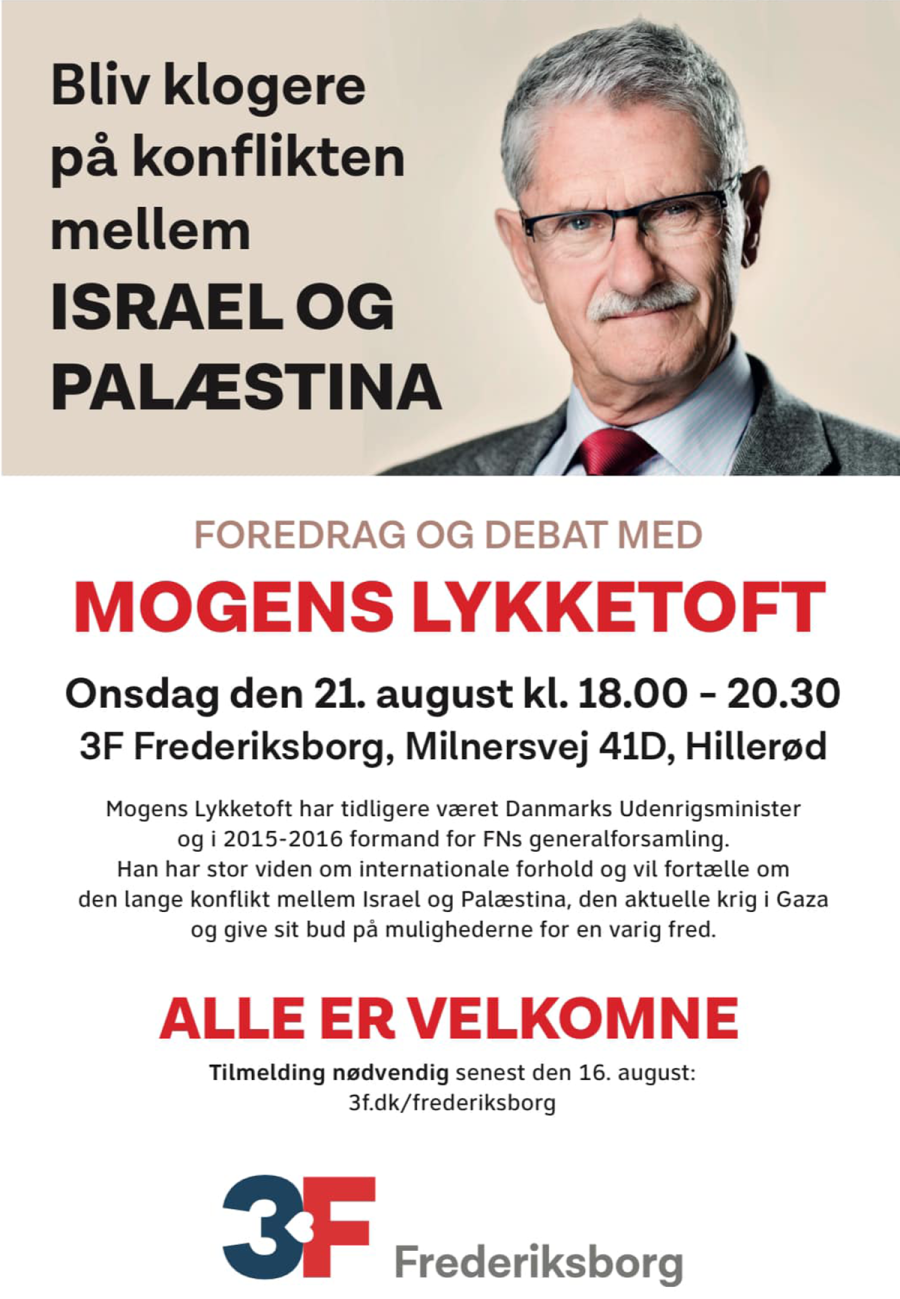 Bliv klogere
på konflikten
mellem
ISRAEL OG
PALÆSTINA

FOREDRAG OG DEBAT MED
MOGENS LYKKETOFT

Onsdag den 21. august kl. 18.00 - 20.30
3F Frederiksborg, Milnersvej 41D, Hillerød

Mogens Lykketoft har tidligere været Danmarks Udenrigsminister og i 2015-2016 formand for FNs generalforsamling. Han har stor viden om internationale forhold og vil fortælle om den lange konflikt mellem Israel og Palæstina, den aktuelle krig i Gaza og give sit bud på mulighederne for en varig fred.

ALLE ER VELKOMNE

Tilmelding nødvendig senest den 16. august:
3f.dk/frederiksborg

3F
Frederiksborg